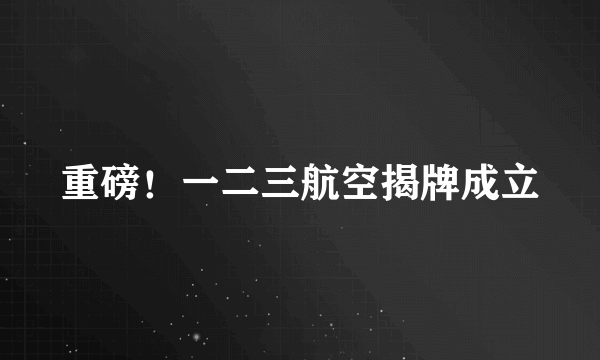 重磅！一二三航空揭牌成立